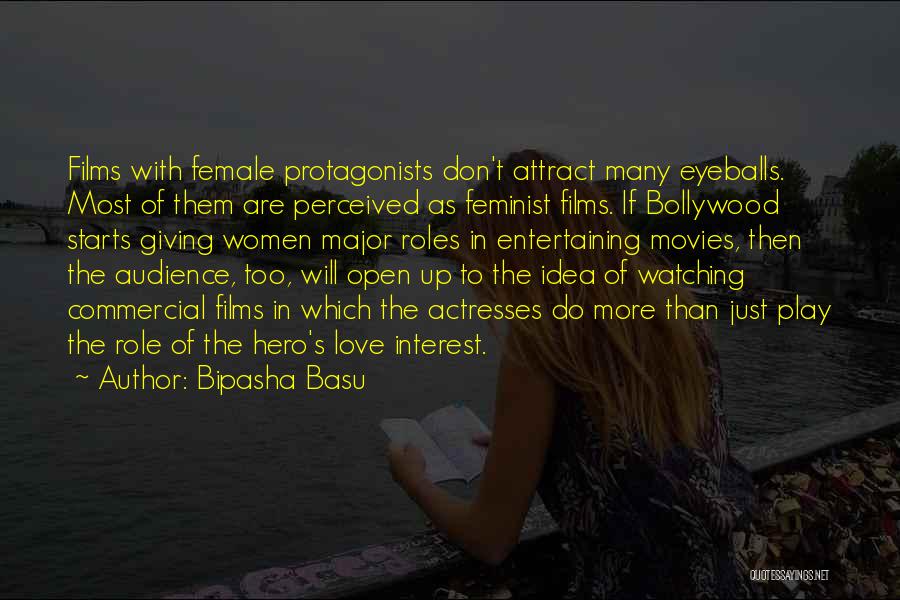 Films with female protagonists don't attract many eyeballs. Most of them are perceived as feminist films. If Bollywood starts giving women major roles in entertaining movies, then the audience, too, will open up to the idea of watching commercial films in which the actresses do more than just play the role of the hero's love interest.

~ Author: Bipasha Basu

QUOTESSAYINGS.NET